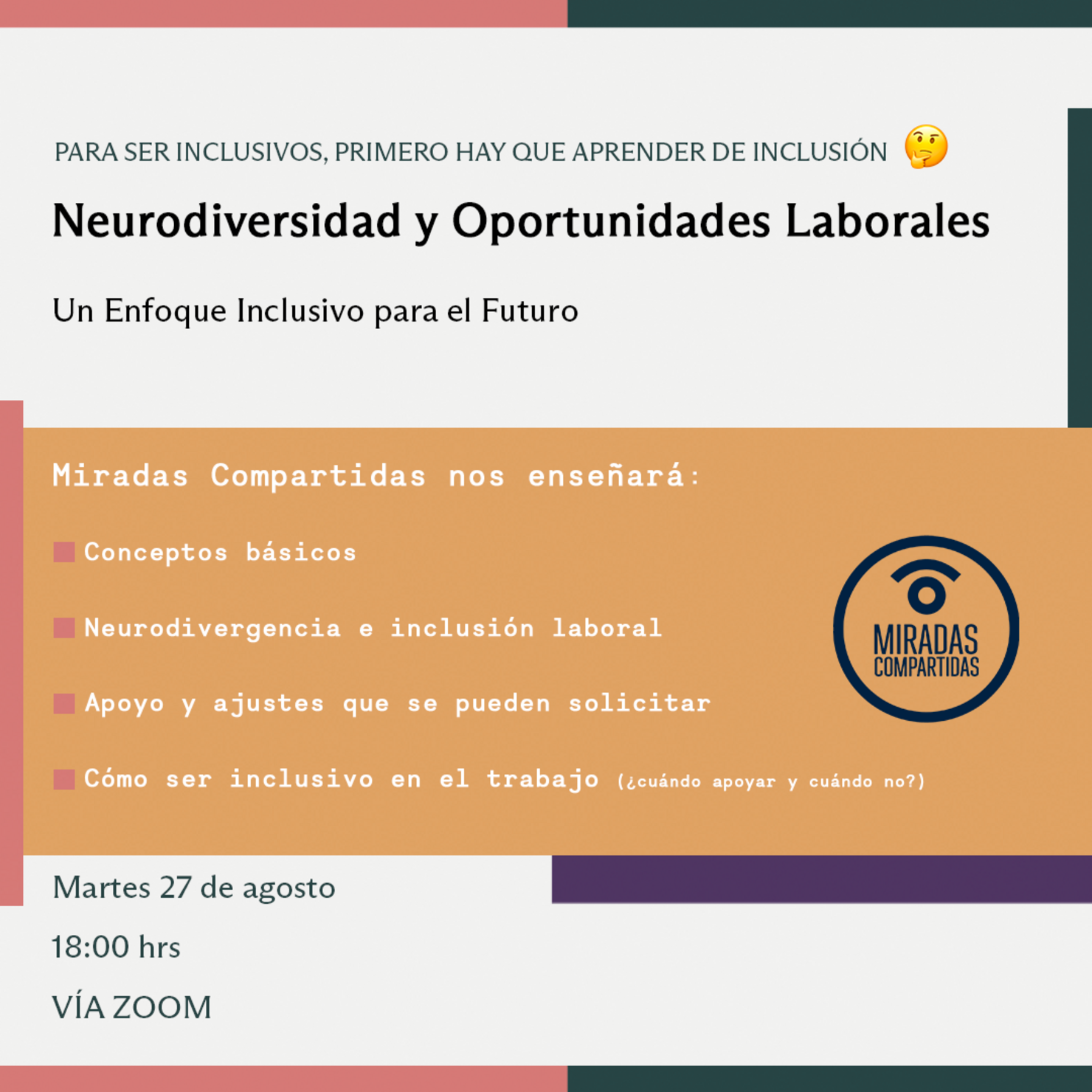 PARA SER INCLUSIVOS, PRIMERO HAY QUE APRENDER DE INCLUSIÓN 🤔

Neurodiversidad y Oportunidades Laborales

Un Enfoque Inclusivo para el Futuro

Miradas Compartidas nos enseñará:

Conceptos básicos

Neurodivergencia e inclusión laboral

Apoyo y ajustes que se pueden solicitar

Cómo ser inclusivo en el trabajo (¿cuándo apoyar y cuándo no?)

MIRADAS COMPARTIDAS

Martes 27 de agosto

18:00 hrs

VÍA ZOOM